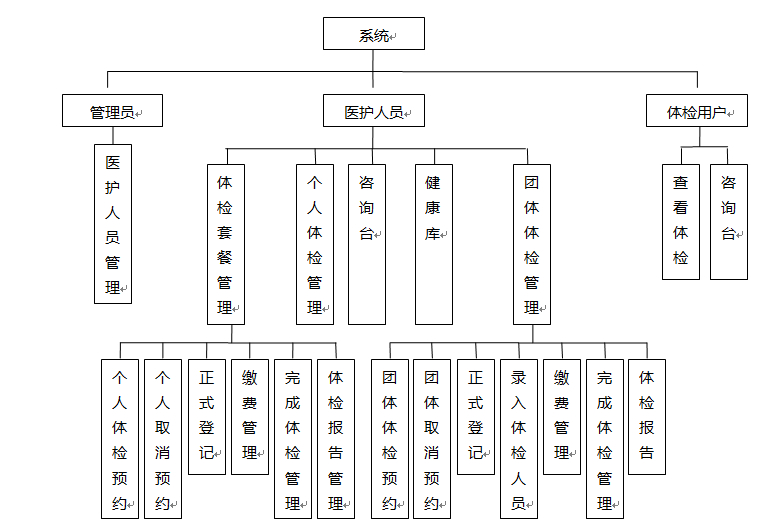 系统

管理员

医护人员

体检用户

医护人员管理

体检套餐管理

个人体检管理

咨询台

健康库

团体体检管理

查看体检

咨询台

个人体检预约

个人取消预约

正式登记

缴费管理

完成体检管理

体检报告管理

团体体检预约

团体取消预约

正式登记

录入体检人员

缴费管理

完成体检管理

体检报告